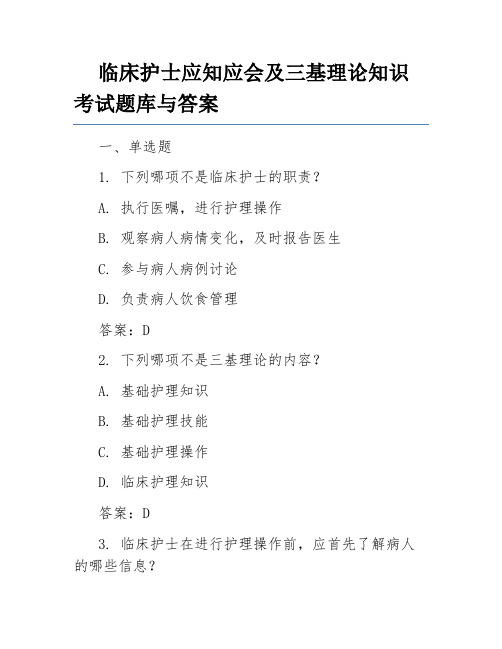 临床护士应知应会及三基理论知识考试题库与答案

一、单选题

1. 下列哪项不是临床护士的职责？

A. 执行医嘱，进行护理操作

B. 观察病人病情变化，及时报告医生

C. 参与病人病例讨论

D. 负责病人饮食管理

答案：D

2. 下列哪项不是三基理论的内容？

A. 基础护理知识

B. 基础护理技能

C. 基础护理操作

D. 临床护理知识

答案：D

3. 临床护士在进行护理操作前，应首先了解病人的哪些信息？